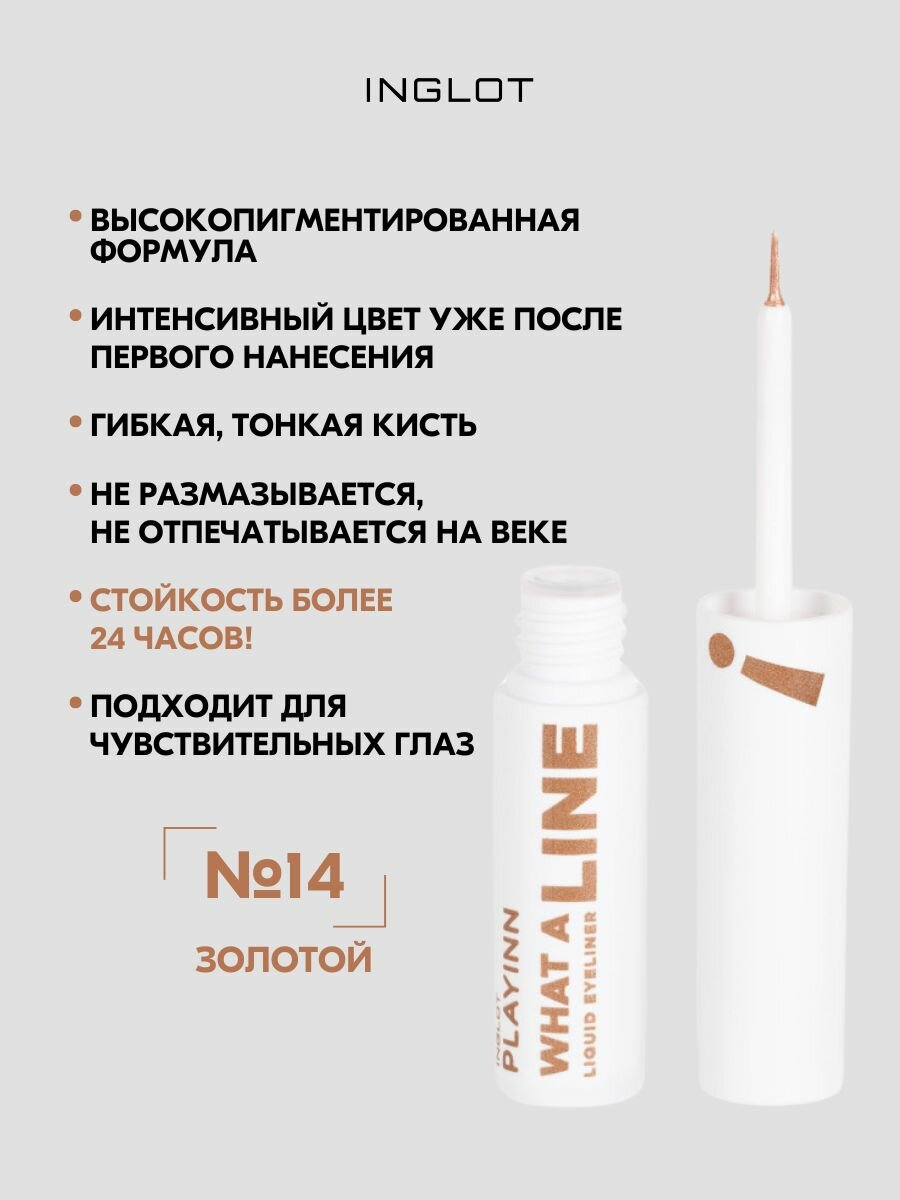 INGLOT

• ВЫСОКОПИГМЕНТИРОВАННАЯ ФОРМУЛА

• ИНТЕНСИВНЫЙ ЦВЕТ УЖЕ ПОСЛЕ ПЕРВОГО НАНЕСЕНИЯ

• ГИБКАЯ, ТОНКАЯ КИСТЬ

• НЕ РАЗМАЗЫВАЕТСЯ, НЕ ОТПЕЧАТЫВАЕТСЯ НА ВЕКЕ

• СТОЙКОСТЬ БОЛЕЕ 24 ЧАСОВ!

• ПОДХОДИТ ДЛЯ ЧУВСТВИТЕЛЬНЫХ ГЛАЗ

№14

ЗОЛОТОЙ

INGLOT
PLAYINN
WHAT A LINE
LIQUID EYELINER